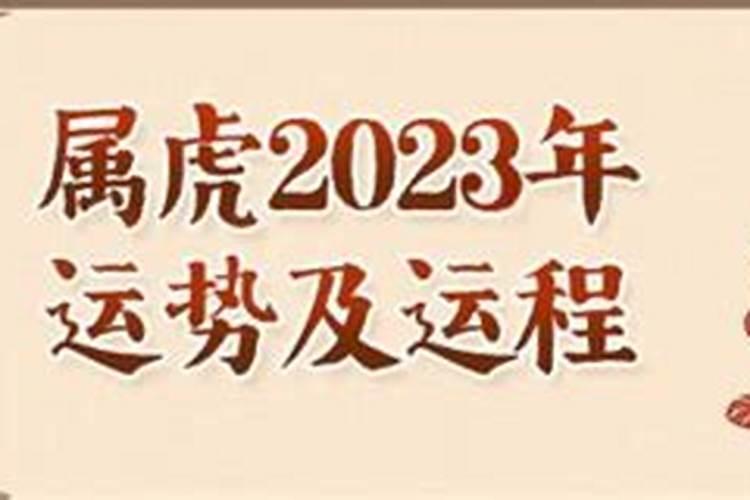 属虎2023年
运势及运程